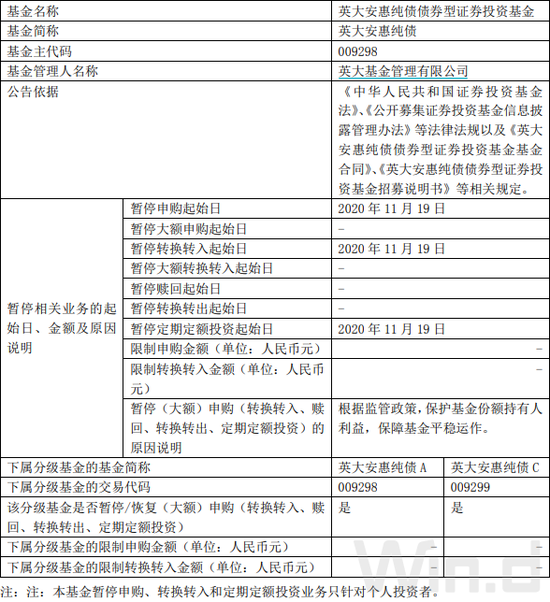 | 基金名称 | | 英大安惠纯债债券型证券投资基金 | |
|---|---|---|---|
| 基金简称 | | 英大安惠纯债 | |
| 基金主代码 | | 009298 | |
| 基金管理人名称 | | 英大基金管理有限公司 | |
| 公告依据 | | 《中华人民共和国证券投资基金法》、《公开募集证券投资基金信息披露管理办法》等法律法规以及《英大安惠纯债债券型证券投资基金基金合同》、《英大安惠纯债债券型证券投资基金招募说明书》等相关规定。 | |
| 暂停相关业务的起始日、金额及原因说明 | 暂停申购起始日 | 2020 年 11 月 19 日 | |
| | 暂停大额申购起始日 | - | |
| | 暂停转换转入起始日 | 2020 年 11 月 19 日 | |
| | 暂停大额转换转入起始日 | - | |
| | 暂停赎回起始日 | - | |
| | 暂停转换转出起始日 | - | |
| | 暂停定期定额投资起始日 | 2020 年 11 月 19 日 | |
| | 限制申购金额（单位：人民币元） | - | |
| | 限制转换转入金额（单位：人民币元） | - | |
| | 暂停（大额）申购（转换转入、赎回、转换转出、定期定额投资）的原因说明 | 根据监管政策，保护基金份额持有人利益，保障基金平稳运作。 | |
| 下属分级基金的基金简称 | | 英大安惠纯债 A | 英大安惠纯债 C |
| 下属分级基金的交易代码 | | 009298 | 009299 |
| 该分级基金是否暂停/恢复（大额）申购（转换转入、赎回、转换转出、定期定额投资） | | 是 | 是 |
| 下属分级基金的限制申购金额（单位：人民币元） | | - | - |
| 下属分级基金的限制转换转入金额（单位：人民币元） | | - | - |

注：注：本基金暂停申购、转换转入和定期定额投资业务只针对个人投资者。